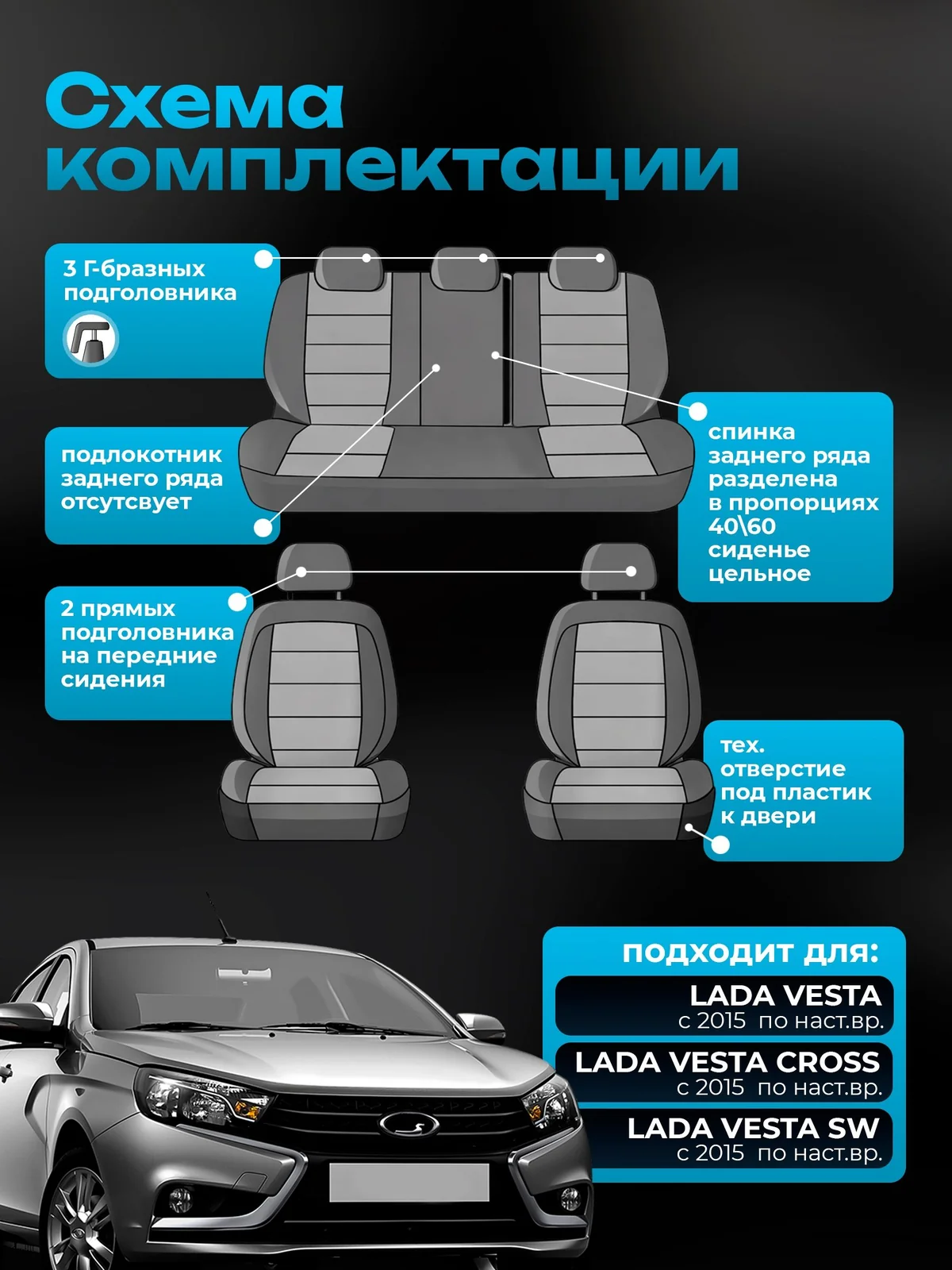 Схема комплектации

3 Г-бразных подголовника

подлокотник заднего ряда отсутсвует

спинка заднего ряда разделена в пропорциях 40\60 сиденье цельное

2 прямых подголовника на передние сидения

тех. отверстие под пластик к двери

подходит для:

LADA VESTA
с 2015 по наст.вр.

LADA VESTA CROSS
с 2015 по наст.вр.

LADA VESTA SW
с 2015 по наст.вр.